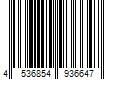 4 536854 936647